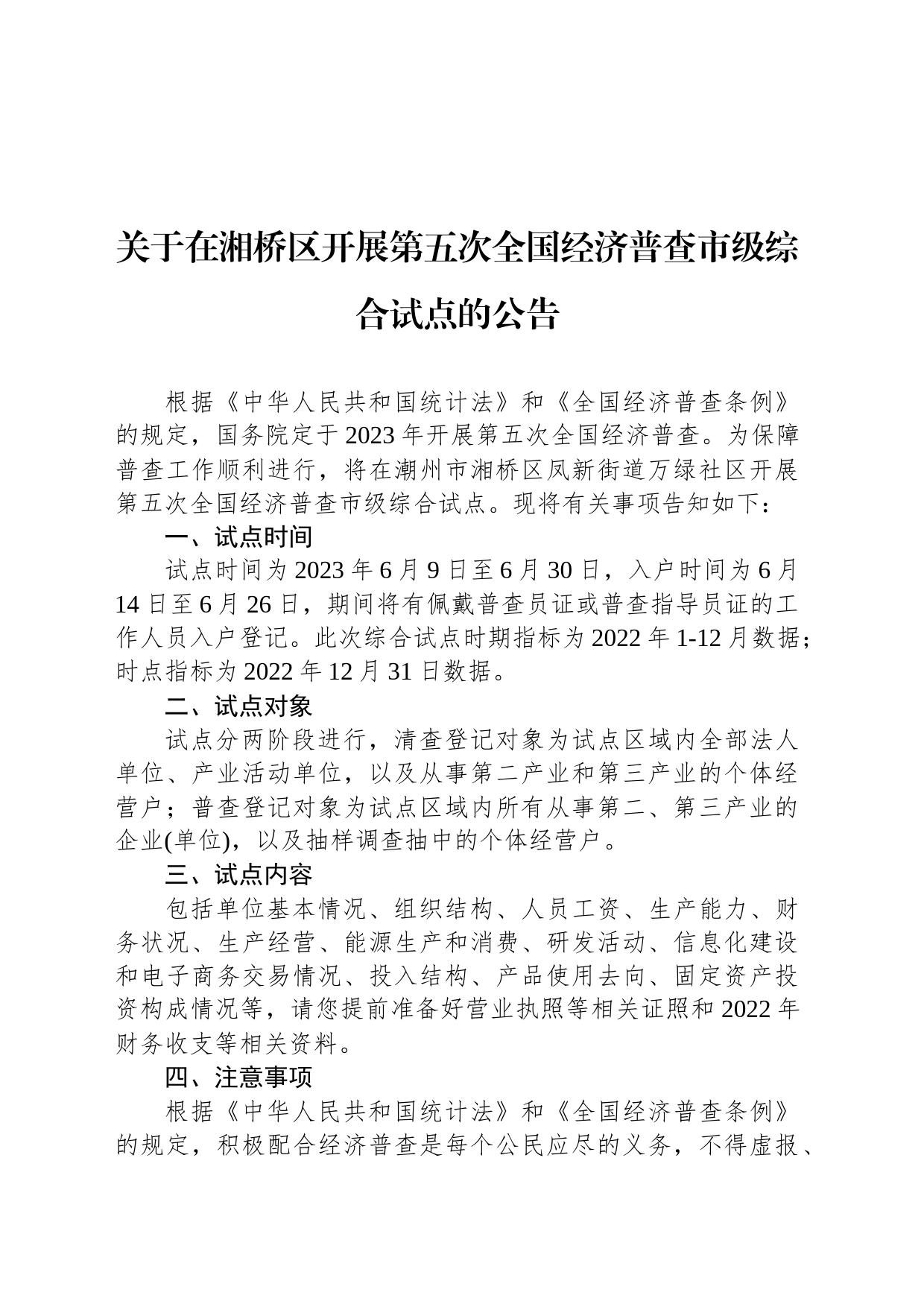 关于在湘桥区开展第五次全国经济普查市级综合试点的公告

根据《中华人民共和国统计法》和《全国经济普查条例》的规定，国务院定于2023年开展第五次全国经济普查。为保障普查工作顺利进行，将在潮州市湘桥区凤新街道万绿社区开展第五次全国经济普查市级综合试点。现将有关事项告知如下：

一、试点时间

试点时间为2023年6月9日至6月30日，入户时间为6月14日至6月26日，期间将有佩戴普查员证或普查指导员证的工作人员入户登记。此次综合试点时期指标为2022年1-12月数据；时点指标为2022年12月31日数据。

二、试点对象

试点分两阶段进行，清查登记对象为试点区域内全部法人单位、产业活动单位，以及从事第二产业和第三产业的个体经营户；普查登记对象为试点区域内所有从事第二、第三产业的企业(单位)，以及抽样调查抽中的个体经营户。

三、试点内容

包括单位基本情况、组织结构、人员工资、生产能力、财务状况、生产经营、能源生产和消费、研发活动、信息化建设和电子商务交易情况、投入结构、产品使用去向、固定资产投资构成情况等，请您提前准备好营业执照等相关证照和2022年财务收支等相关资料。

四、注意事项

根据《中华人民共和国统计法》和《全国经济普查条例》的规定，积极配合经济普查是每个公民应尽的义务，不得虚报、